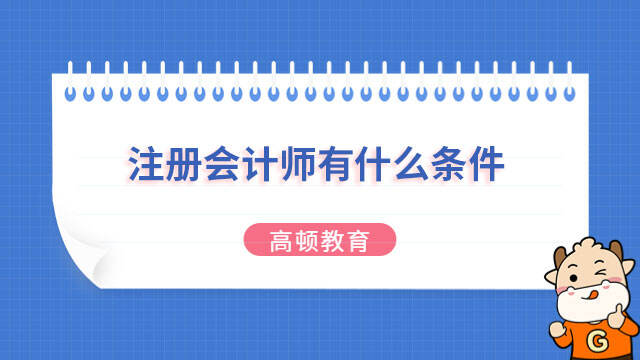 注册会计师有什么条件

高顿教育

G